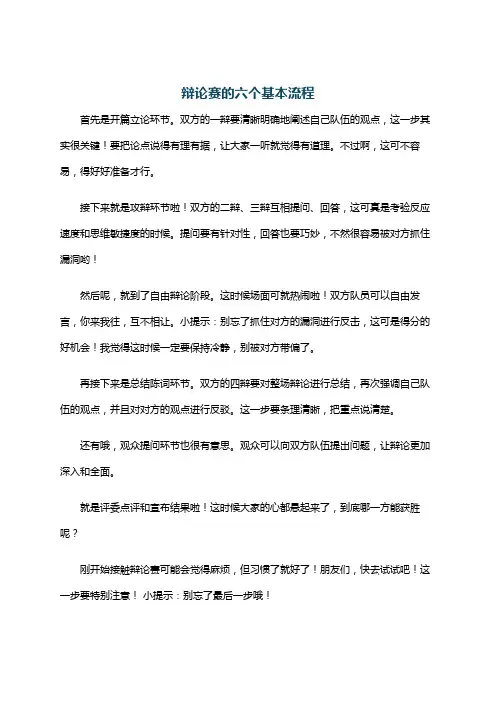 辩论赛的六个基本流程

首先是开篇立论环节。双方的一辩要清晰明确地阐述自己队伍的观点，这一步其实很关键！要把论点说得有理有据，让大家一听就觉得有道理。不过啊，这可不容易，得好好准备才行。

接下来就是攻辩环节啦！双方的二辩、三辩互相提问、回答，这可真是考验反应速度和思维敏捷度的时候。提问要有针对性，回答也要巧妙，不然很容易被对方抓住漏洞哟！

然后呢，就到了自由辩论阶段。这时候场面可就热闹啦！双方队员可以自由发言，你来我往，互不相让。小提示：别忘了抓住对方的漏洞进行反击，这可是得分的好机会！我觉得这时候一定要保持冷静，别被对方带偏了。

再接下来是总结陈词环节。双方的四辩要对整场辩论进行总结，再次强调自己队伍的观点，并且对对方的观点进行反驳。这一步要条理清晰，把重点说清楚。

还有哦，观众提问环节也很有意思。观众可以向双方队伍提出问题，让辩论更加深入和全面。

就是评委点评和宣布结果啦！这时候大家的心都悬起来了，到底哪一方能获胜呢？

刚开始接触辩论赛可能会觉得麻烦，但习惯了就好了！朋友们，快去试试吧！这一步要特别注意！ 小提示：别忘了最后一步哦！